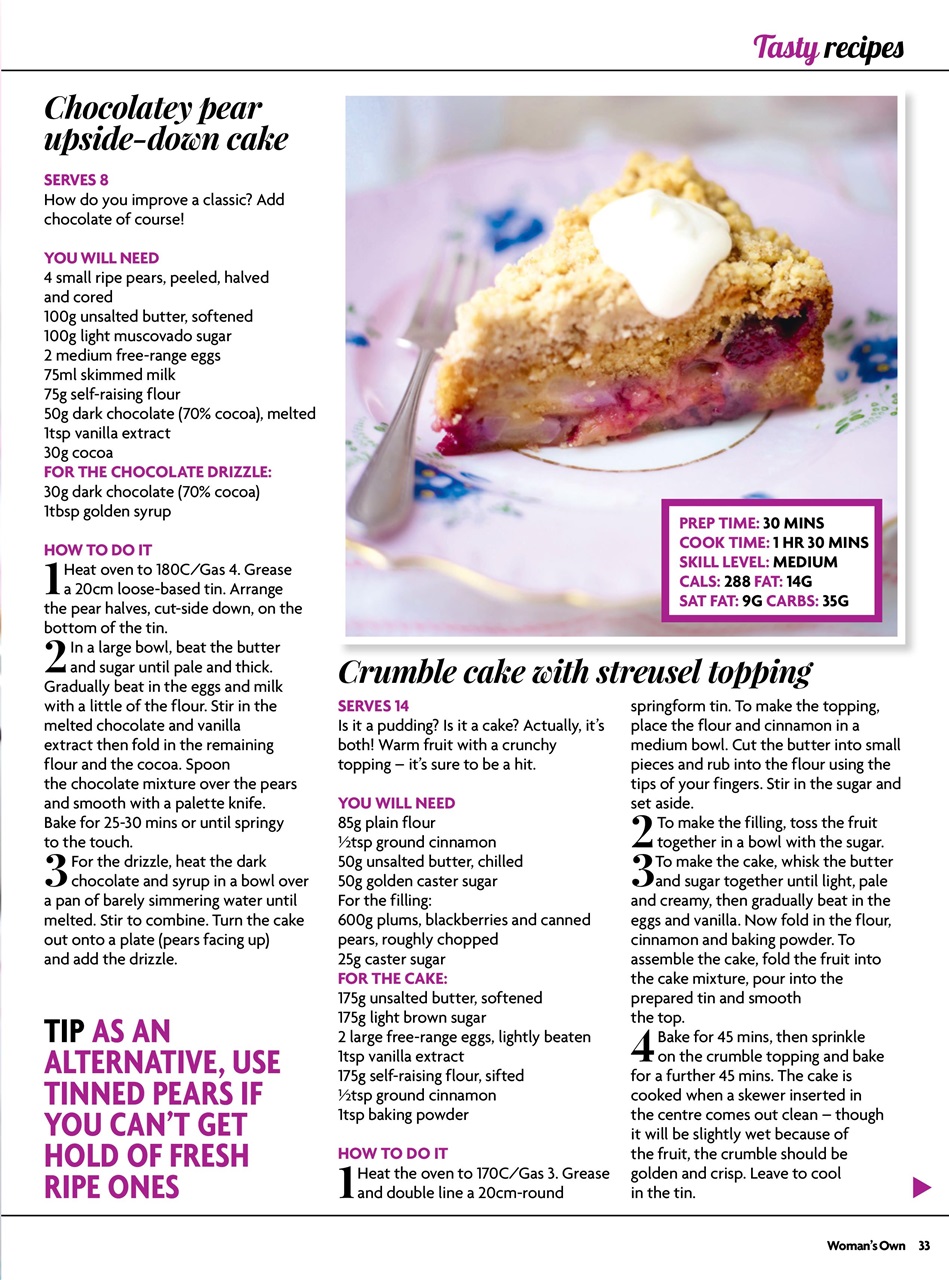 Tasty recipes

Chocolatey pear upside-down cake

SERVES 8
How do you improve a classic? Add chocolate of course!

YOU WILL NEED
4 small ripe pears, peeled, halved and cored
100g unsalted butter, softened
100g light muscovado sugar
2 medium free-range eggs
75ml skimmed milk
75g self-raising flour
50g dark chocolate (70% cocoa), melted
1tsp vanilla extract
30g cocoa
FOR THE CHOCOLATE DRIZZLE:
30g dark chocolate (70% cocoa)
1tbsp golden syrup

HOW TO DO IT
1 Heat oven to 180C/Gas 4. Grease a 20cm loose-based tin. Arrange the pear halves, cut-side down, on the bottom of the tin.
2 In a large bowl, beat the butter and sugar until pale and thick. Gradually beat in the eggs and milk with a little of the flour. Stir in the melted chocolate and vanilla extract then fold in the remaining flour and the cocoa. Spoon the chocolate mixture over the pears and smooth with a palette knife. Bake for 25-30 mins or until springy to the touch.
3 For the drizzle, heat the dark chocolate and syrup in a bowl over a pan of barely simmering water until melted. Stir to combine. Turn the cake out onto a plate (pears facing up) and add the drizzle.

TIP AS AN ALTERNATIVE, USE TINNED PEARS IF YOU CAN'T GET HOLD OF FRESH RIPE ONES

PREP TIME: 30 MINS
COOK TIME: 1 HR 30 MINS
SKILL LEVEL: MEDIUM
CALS: 288 FAT: 14G
SAT FAT: 9G CARBS: 35G

Crumble cake with streusel topping

SERVES 14
Is it a pudding? Is it a cake? Actually, it's both! Warm fruit with a crunchy topping – it's sure to be a hit.

YOU WILL NEED
85g plain flour
½tsp ground cinnamon
50g unsalted butter, chilled
50g golden caster sugar
For the filling:
600g plums, blackberries and canned pears, roughly chopped
25g caster sugar
FOR THE CAKE:
175g unsalted butter, softened
175g light brown sugar
2 large free-range eggs, lightly beaten
1tsp vanilla extract
175g self-raising flour, sifted
½tsp ground cinnamon
1tsp baking powder

HOW TO DO IT
1 Heat the oven to 170C/Gas 3. Grease and double line a 20cm-round springform tin. To make the topping, place the flour and cinnamon in a medium bowl. Cut the butter into small pieces and rub into the flour using the tips of your fingers. Stir in the sugar and set aside.
2 To make the filling, toss the fruit together in a bowl with the sugar.
3 To make the cake, whisk the butter and sugar together until light, pale and creamy, then gradually beat in the eggs and vanilla. Now fold in the flour, cinnamon and baking powder. To assemble the cake, fold the fruit into the cake mixture, pour into the prepared tin and smooth the top.
4 Bake for 45 mins, then sprinkle on the crumble topping and bake for a further 45 mins. The cake is cooked when a skewer inserted in the centre comes out clean – though it will be slightly wet because of the fruit, the crumble should be golden and crisp. Leave to cool in the tin.

Woman's Own 33